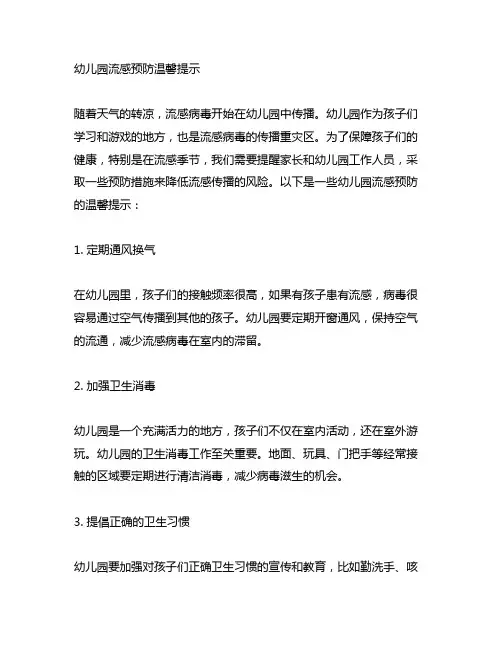 幼儿园流感预防温馨提示

随着天气的转凉，流感病毒开始在幼儿园中传播。幼儿园作为孩子们学习和游戏的地方，也是流感病毒的传播重灾区。为了保障孩子们的健康，特别是在流感季节，我们需要提醒家长和幼儿园工作人员，采取一些预防措施来降低流感传播的风险。以下是一些幼儿园流感预防的温馨提示：

1. 定期通风换气

在幼儿园里，孩子们的接触频率很高，如果有孩子患有流感，病毒很容易通过空气传播到其他的孩子。幼儿园要定期开窗通风，保持空气的流通，减少流感病毒在室内的滞留。

2. 加强卫生消毒

幼儿园是一个充满活力的地方，孩子们不仅在室内活动，还在室外游玩。幼儿园的卫生消毒工作至关重要。地面、玩具、门把手等经常接触的区域要定期进行清洁消毒，减少病毒滋生的机会。

3. 提倡正确的卫生习惯

幼儿园要加强对孩子们正确卫生习惯的宣传和教育，比如勤洗手、咳